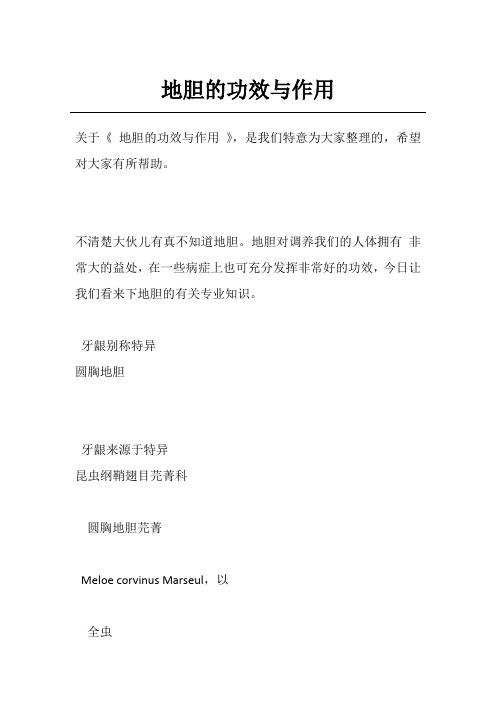 地胆的功效与作用

关于《 地胆的功效与作用 》，是我们特意为大家整理的，希望对大家有所帮助。

不清楚大伙儿有真不知道地胆。地胆对调养我们的人体拥有 非常大的益处，在一些病症上也可充分发挥非常好的功效，今日让我们看来下地胆的有关专业知识。

牙龈别称特异
圆胸地胆

牙龈来源于特异
昆虫纲鞘翅目芫菁科

圆胸地胆芫菁

Meloe corvinus Marseul，以

全虫